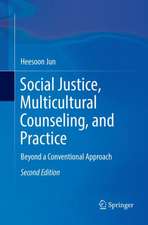 Heesoon Jun

Social Justice, Multicultural Counseling, and Practice

Beyond a Conventional Approach

Second Edition

Springer